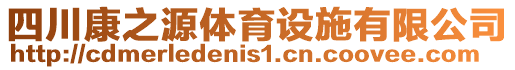 四川康之源体育设施有限公司
http://cdmerledenis1.cn.coovee.com